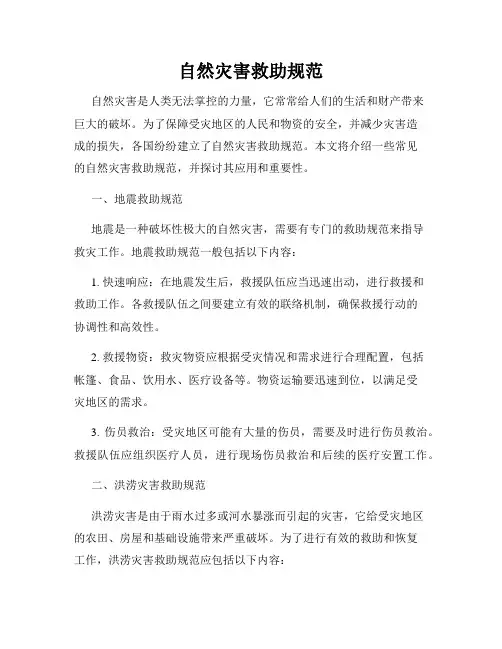 自然灾害救助规范

自然灾害是人类无法掌控的力量，它常常给人们的生活和财产带来巨大的破坏。为了保障受灾地区的人民和物资的安全，并减少灾害造成的损失，各国纷纷建立了自然灾害救助规范。本文将介绍一些常见的自然灾害救助规范，并探讨其应用和重要性。

一、地震救助规范

地震是一种破坏性极大的自然灾害，需要有专门的救助规范来指导救灾工作。地震救助规范一般包括以下内容：

1. 快速响应：在地震发生后，救援队伍应当迅速出动，进行救援和救助工作。各救援队伍之间要建立有效的联络机制，确保救援行动的协调性和高效性。

2. 救援物资：救灾物资应根据受灾情况和需求进行合理配置，包括帐篷、食品、饮用水、医疗设备等。物资运输要迅速到位，以满足受灾地区的需求。

3. 伤员救治：受灾地区可能有大量的伤员，需要及时进行伤员救治。救援队伍应组织医疗人员，进行现场伤员救治和后续的医疗安置工作。

二、洪涝灾害救助规范

洪涝灾害是由于雨水过多或河水暴涨而引起的灾害，它给受灾地区的农田、房屋和基础设施带来严重破坏。为了进行有效的救助和恢复工作，洪涝灾害救助规范应包括以下内容：